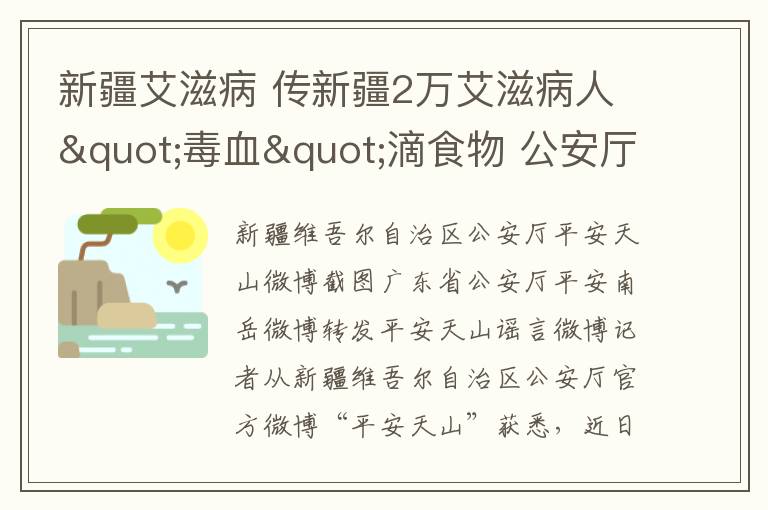 新疆艾滋病 传新疆2万艾滋病人&quot;毒血&quot;滴食物 公安厅

新疆维吾尔自治区公安厅平安天山微博截图广东省公安厅平安南岳微博转发平安天山谣言微博记者从新疆维吾尔自治区公安厅官方微博“平安天山”获悉，近日